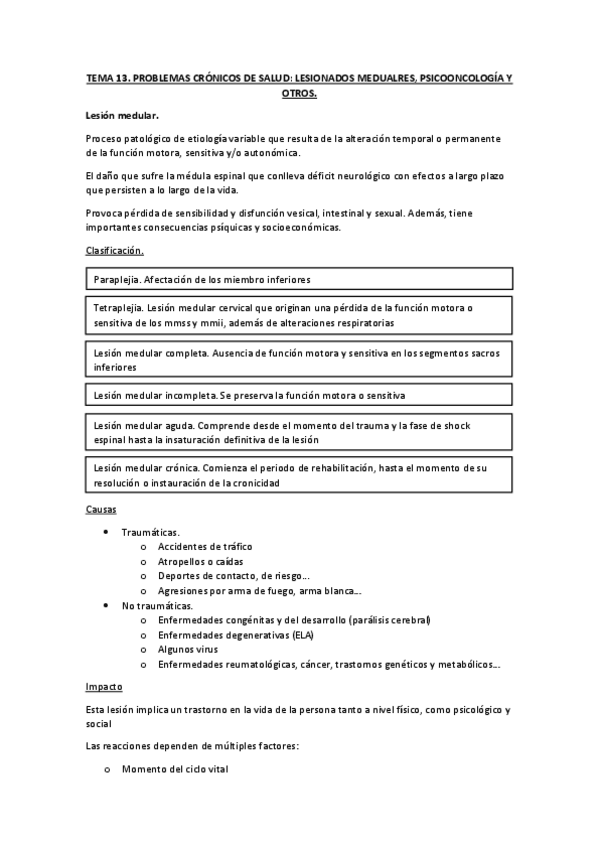 TEMA 13. PROBLEMAS CRÓNICOS DE SALUD: LESIONADOS MEDUALRES, PSICOONCOLOGÍA Y OTROS.

Lesión medular.

Proceso patológico de etiología variable que resulta de la alteración temporal o permanente de la función motora, sensitiva y/o autonómica.

El daño que sufre la médula espinal que conlleva déficit neurológico con efectos a largo plazo que persisten a lo largo de la vida.

Provoca pérdida de sensibilidad y disfunción vesical, intestinal y sexual. Además, tiene importantes consecuencias psíquicas y socioeconómicas.

Clasificación.

Paraplejia. Afectación de los miembro inferiores

Tetraplejia. Lesión medular cervical que originan una pérdida de la función motora o sensitiva de los mmss y mmii, además de alteraciones respiratorias

Lesión medular completa. Ausencia de función motora y sensitiva en los segmentos sacros inferiores

Lesión medular incompleta. Se preserva la función motora o sensitiva

Lesión medular aguda. Comprende desde el momento del trauma y la fase de shock espinal hasta la insaturación definitiva de la lesión

Lesión medular crónica. Comienza el periodo de rehabilitación, hasta el momento de su resolución o instauración de la cronicidad

Causas

• Traumáticas.
o Accidentes de tráfico
o Atropellos o caídas
o Deportes de contacto, de riesgo…
o Agresiones por arma de fuego, arma blanca…
• No traumáticas.
o Enfermedades congénitas y del desarrollo (parálisis cerebral)
o Enfermedades degenerativas (ELA)
o Algunos virus
o Enfermedades reumatológicas, cáncer, trastornos genéticos y metabólicos…

Impacto

Esta lesión implica un trastorno en la vida de la persona tanto a nivel físico, como psicológico y social

Las reacciones dependen de múltiples factores:

o Momento del ciclo vital